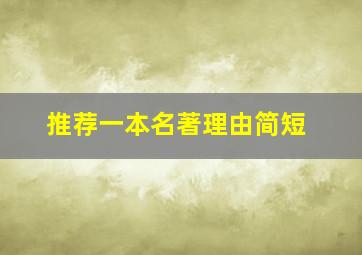 推荐一本名著理由简短